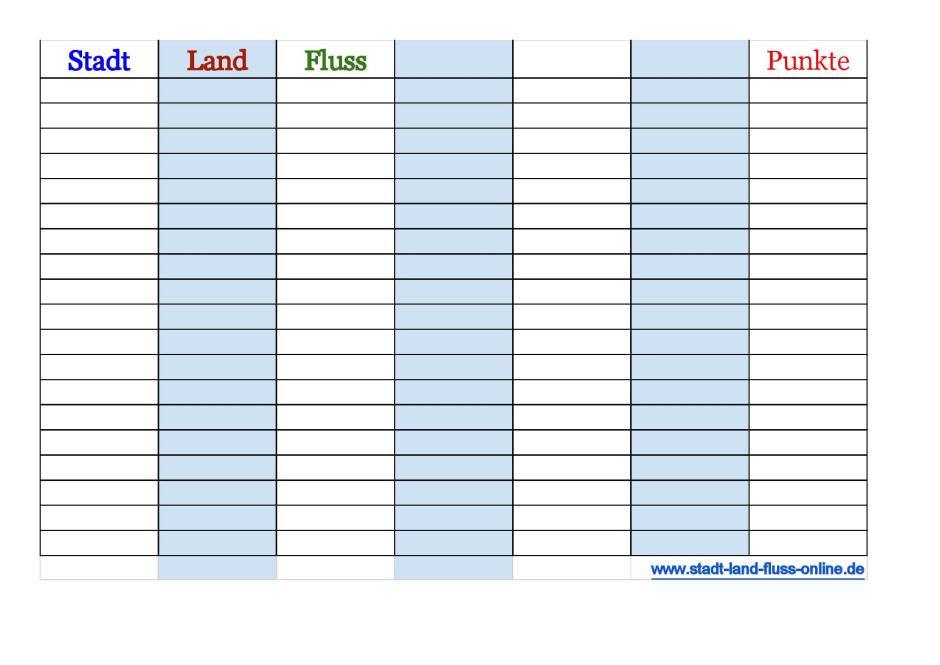 | Stadt | Land | Fluss |  |  |  | Punkte |
|---|---|---|---|---|---|---|
|  |  |  |  |  |  |  |
|  |  |  |  |  |  |  |
|  |  |  |  |  |  |  |
|  |  |  |  |  |  |  |
|  |  |  |  |  |  |  |
|  |  |  |  |  |  |  |
|  |  |  |  |  |  |  |
|  |  |  |  |  |  |  |
|  |  |  |  |  |  |  |
|  |  |  |  |  |  |  |
|  |  |  |  |  |  |  |
|  |  |  |  |  |  |  |
|  |  |  |  |  |  |  |
|  |  |  |  |  |  |  |
|  |  |  |  |  |  |  |
|  |  |  |  |  |  |  |
|  |  |  |  |  |  |  |
|  |  |  |  |  |  |  |
|  |  |  |  |  |  |  |

www.stadt-land-fluss-online.de